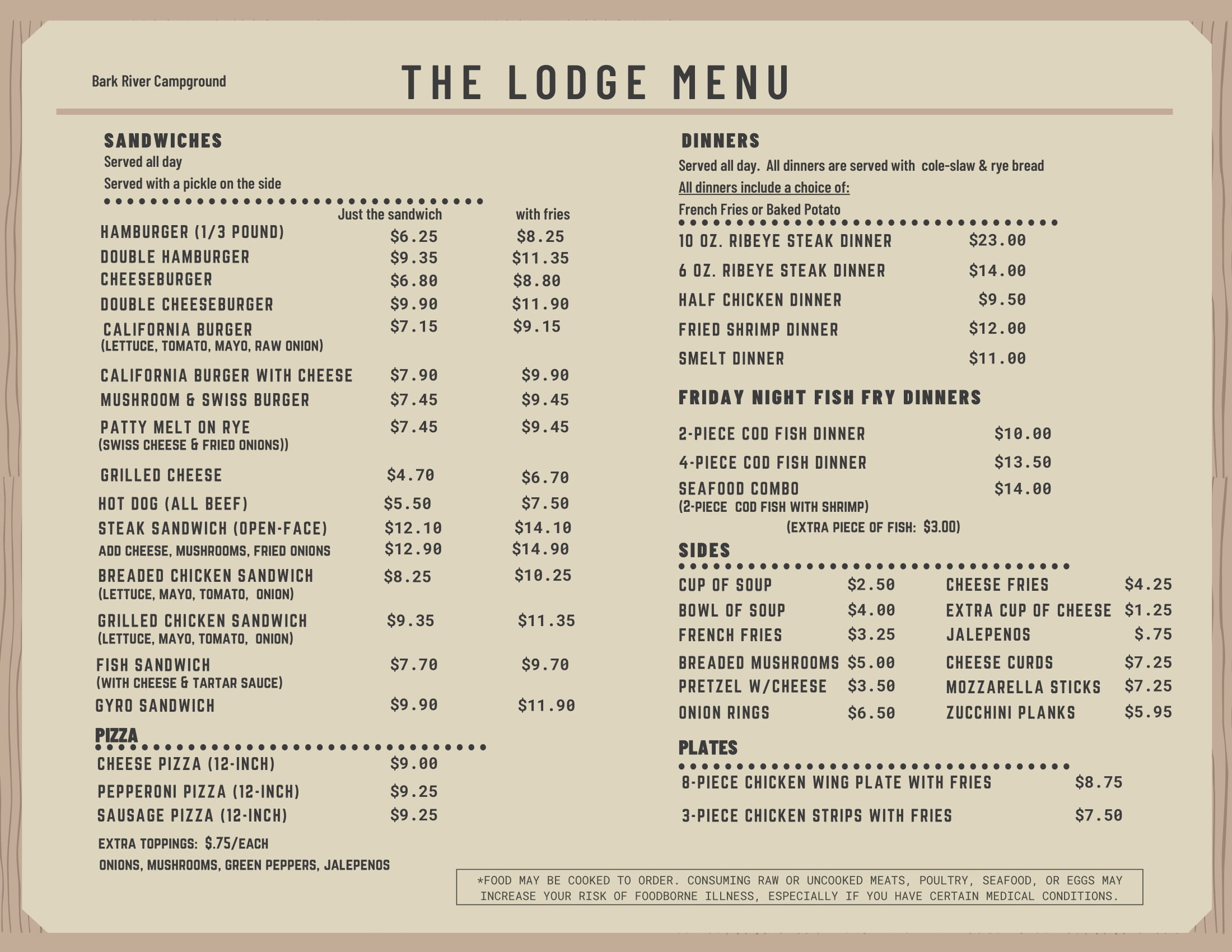 Bark River Campground

THE LODGE MENU

SANDWICHES
Served all day
Served with a pickle on the side

Just the sandwich with fries
HAMBURGER (1/3 POUND) $6.25 $8.25
DOUBLE HAMBURGER $9.35 $11.35
CHEESEBURGER $6.80 $8.80
DOUBLE CHEESEBURGER $9.90 $11.90
CALIFORNIA BURGER $7.15 $9.15
(LETTUCE, TOMATO, MAYO, RAW ONION)
CALIFORNIA BURGER WITH CHEESE $7.90 $9.90
MUSHROOM & SWISS BURGER $7.45 $9.45
PATTY MELT ON RYE $7.45 $9.45
(SWISS CHEESE & FRIED ONIONS))
GRILLED CHEESE $4.70 $6.70
HOT DOG (ALL BEEF) $5.50 $7.50
STEAK SANDWICH (OPEN-FACE) $12.10 $14.10
ADD CHEESE, MUSHROOMS, FRIED ONIONS $12.90 $14.90
BREADED CHICKEN SANDWICH $8.25 $10.25
(LETTUCE, MAYO, TOMATO, ONION)
GRILLED CHICKEN SANDWICH $9.35 $11.35
(LETTUCE, MAYO, TOMATO, ONION)
FISH SANDWICH $7.70 $9.70
(WITH CHEESE & TARTAR SAUCE)
GYRO SANDWICH $9.90 $11.90

PIZZA
CHEESE PIZZA (12-INCH) $9.00
PEPPERONI PIZZA (12-INCH) $9.25
SAUSAGE PIZZA (12-INCH) $9.25
EXTRA TOPPINGS: $.75/EACH
ONIONS, MUSHROOMS, GREEN PEPPERS, JALEPENOS

DINNERS
Served all day. All dinners are served with cole-slaw & rye bread
All dinners include a choice of:
French Fries or Baked Potato
10 OZ. RIBEYE STEAK DINNER $23.00
6 OZ. RIBEYE STEAK DINNER $14.00
HALF CHICKEN DINNER $9.50
FRIED SHRIMP DINNER $12.00
SMELT DINNER $11.00

FRIDAY NIGHT FISH FRY DINNERS
2-PIECE COD FISH DINNER $10.00
4-PIECE COD FISH DINNER $13.50
SEAFOOD COMBO $14.00
(2-PIECE COD FISH WITH SHRIMP)
(EXTRA PIECE OF FISH: $3.00)

SIDES
CUP OF SOUP $2.50
BOWL OF SOUP $4.00
FRENCH FRIES $3.25
BREADED MUSHROOMS $5.00
PRETZEL W/CHEESE $3.50
ONION RINGS $6.50
CHEESE FRIES $4.25
EXTRA CUP OF CHEESE $1.25
JALEPENOS $.75
CHEESE CURDS $7.25
MOZZARELLA STICKS $7.25
ZUCCHINI PLANKS $5.95

PLATES
8-PIECE CHICKEN WING PLATE WITH FRIES $8.75
3-PIECE CHICKEN STRIPS WITH FRIES $7.50

*FOOD MAY BE COOKED TO ORDER. CONSUMING RAW OR UNCOOKED MEATS, POULTRY, SEAFOOD, OR EGGS MAY INCREASE YOUR RISK OF FOODBORNE ILLNESS, ESPECIALLY IF YOU HAVE CERTAIN MEDICAL CONDITIONS.